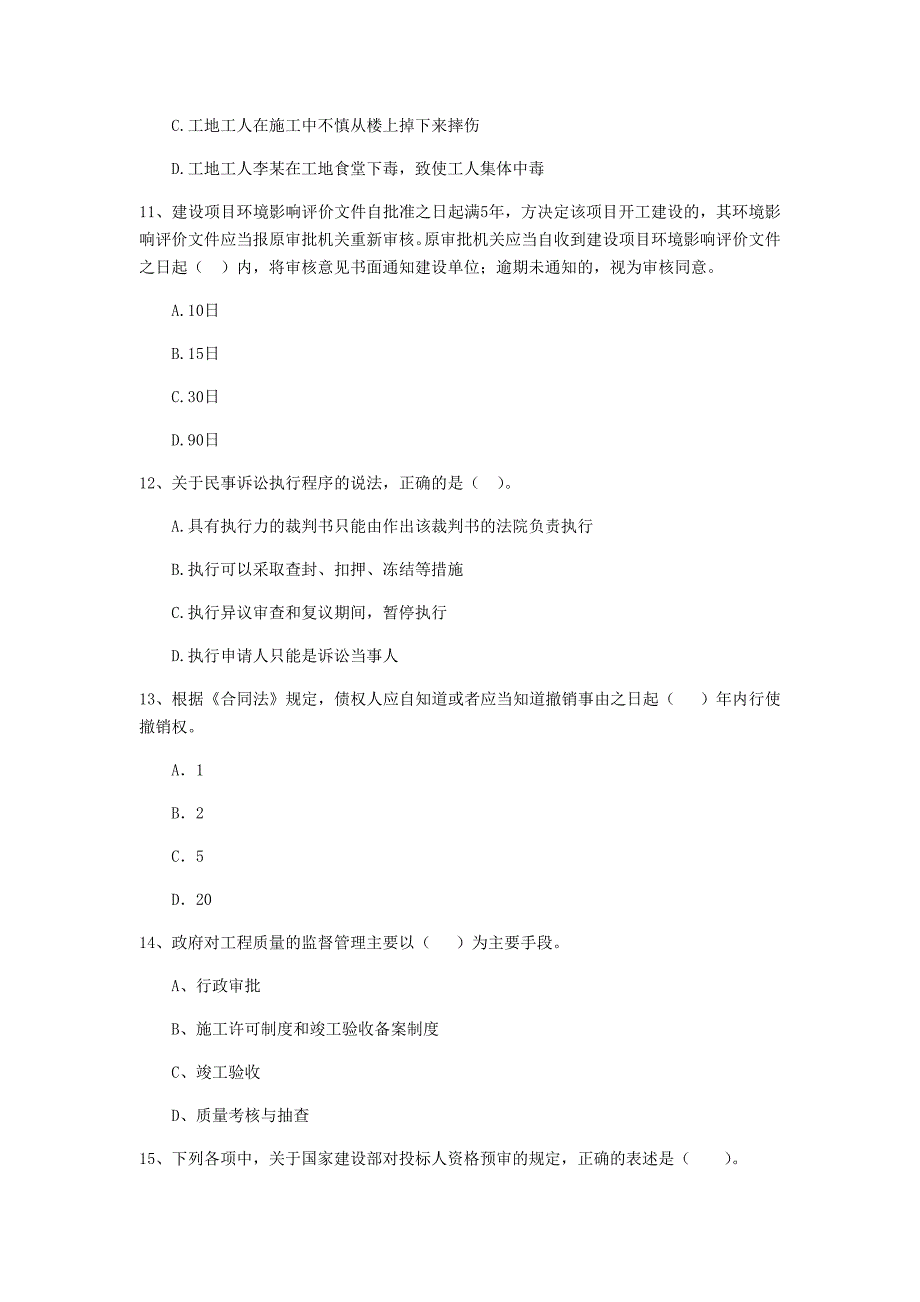 C.工地工人在施工中不慎从楼上掉下来摔伤

D.工地工人李某在工地食堂下毒，致使工人集体中毒

11、建设项目环境影响评价文件自批准之日起满5年，方决定该项目开工建设的，其环境影响评价文件应当报原审批机关重新审核。原审批机关应当自收到建设项目环境影响评价文件之日起（ ）内，将审核意见书面通知建设单位；逾期未通知的，视为审核同意。

A.10日

B.15日

C.30日

D.90日

12、关于民事诉讼执行程序的说法，正确的是（ ）。

A.具有执行力的裁判书只能由作出该裁判书的法院负责执行

B.执行可以采取查封、扣押、冻结等措施

C.执行异议审查和复议期间，暂停执行

D.执行申请人只能是诉讼当事人

13、根据《合同法》规定，债权人应自知道或者应当知道撤销事由之日起（ ）年内行使撤销权。

A. 1

B. 2

C. 5

D. 20

14、政府对工程质量的监督管理主要以（ ）为主要手段。

A、行政审批

B、施工许可制度和竣工验收备案制度

C、竣工验收

D、质量考核与抽查

15、下列各项中，关于国家建设部对投标人资格预审的规定，正确的表述是（ ）。